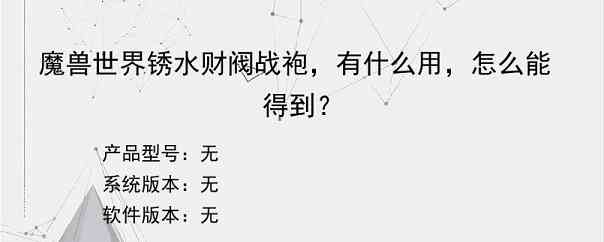 魔兽世界锈水财阀战袍，有什么用，怎么能得到？

产品型号：无
系统版本：无
软件版本：无